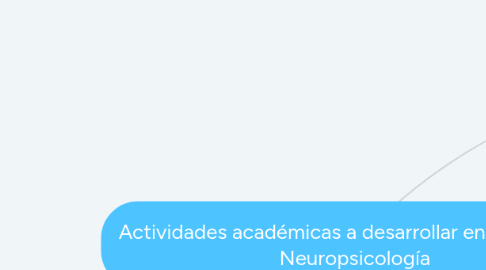 Actividades académicas a desarrollar en
Neuropsicología